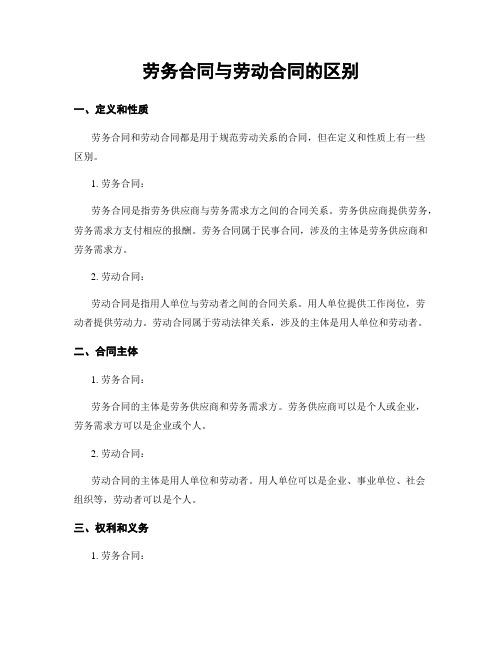 劳务合同与劳动合同的区别

一、定义和性质

劳务合同和劳动合同都是用于规范劳动关系的合同，但在定义和性质上有一些区别。

1. 劳务合同：

劳务合同是指劳务供应商与劳务需求方之间的合同关系。劳务供应商提供劳务，劳务需求方支付相应的报酬。劳务合同属于民事合同，涉及的主体是劳务供应商和劳务需求方。

2. 劳动合同：

劳动合同是指用人单位与劳动者之间的合同关系。用人单位提供工作岗位，劳动者提供劳动力。劳动合同属于劳动法律关系，涉及的主体是用人单位和劳动者。

二、合同主体

1. 劳务合同：

劳务合同的主体是劳务供应商和劳务需求方。劳务供应商可以是个人或企业，劳务需求方可以是企业或个人。

2. 劳动合同：

劳动合同的主体是用人单位和劳动者。用人单位可以是企业、事业单位、社会组织等，劳动者可以是个人。

三、权利和义务

1. 劳务合同：